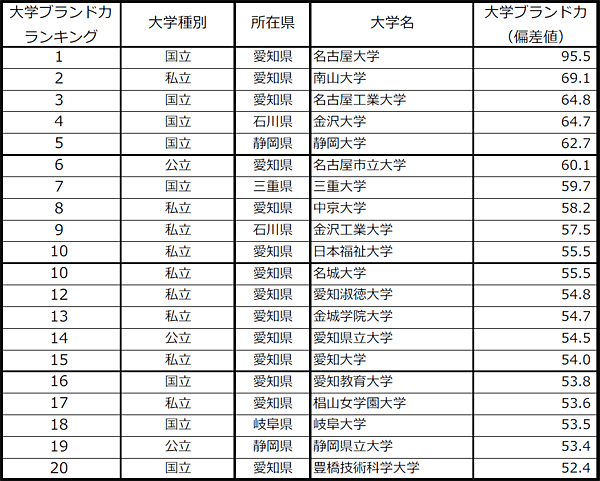 | 大学ブランド力ランキング | 大学種別 | 所在県 | 大学名 | 大学ブランド力（偏差値） |
|---|---|---|---|---|
| 1 | 国立 | 愛知県 | 名古屋大学 | 95.5 |
| 2 | 私立 | 愛知県 | 南山大学 | 69.1 |
| 3 | 国立 | 愛知県 | 名古屋工業大学 | 64.8 |
| 4 | 国立 | 石川県 | 金沢大学 | 64.7 |
| 5 | 国立 | 静岡県 | 静岡大学 | 62.7 |
| 6 | 公立 | 愛知県 | 名古屋市立大学 | 60.1 |
| 7 | 国立 | 三重県 | 三重大学 | 59.7 |
| 8 | 私立 | 愛知県 | 中京大学 | 58.2 |
| 9 | 私立 | 石川県 | 金沢工業大学 | 57.5 |
| 10 | 私立 | 愛知県 | 日本福祉大学 | 55.5 |
| 10 | 私立 | 愛知県 | 名城大学 | 55.5 |
| 12 | 私立 | 愛知県 | 愛知淑徳大学 | 54.8 |
| 13 | 私立 | 愛知県 | 金城学院大学 | 54.7 |
| 14 | 公立 | 愛知県 | 愛知県立大学 | 54.5 |
| 15 | 私立 | 愛知県 | 愛知大学 | 54.0 |
| 16 | 国立 | 愛知県 | 愛知教育大学 | 53.8 |
| 17 | 私立 | 愛知県 | 椙山女学園大学 | 53.6 |
| 18 | 国立 | 岐阜県 | 岐阜大学 | 53.5 |
| 19 | 公立 | 静岡県 | 静岡県立大学 | 53.4 |
| 20 | 国立 | 愛知県 | 豊橋技術科学大学 | 52.4 |